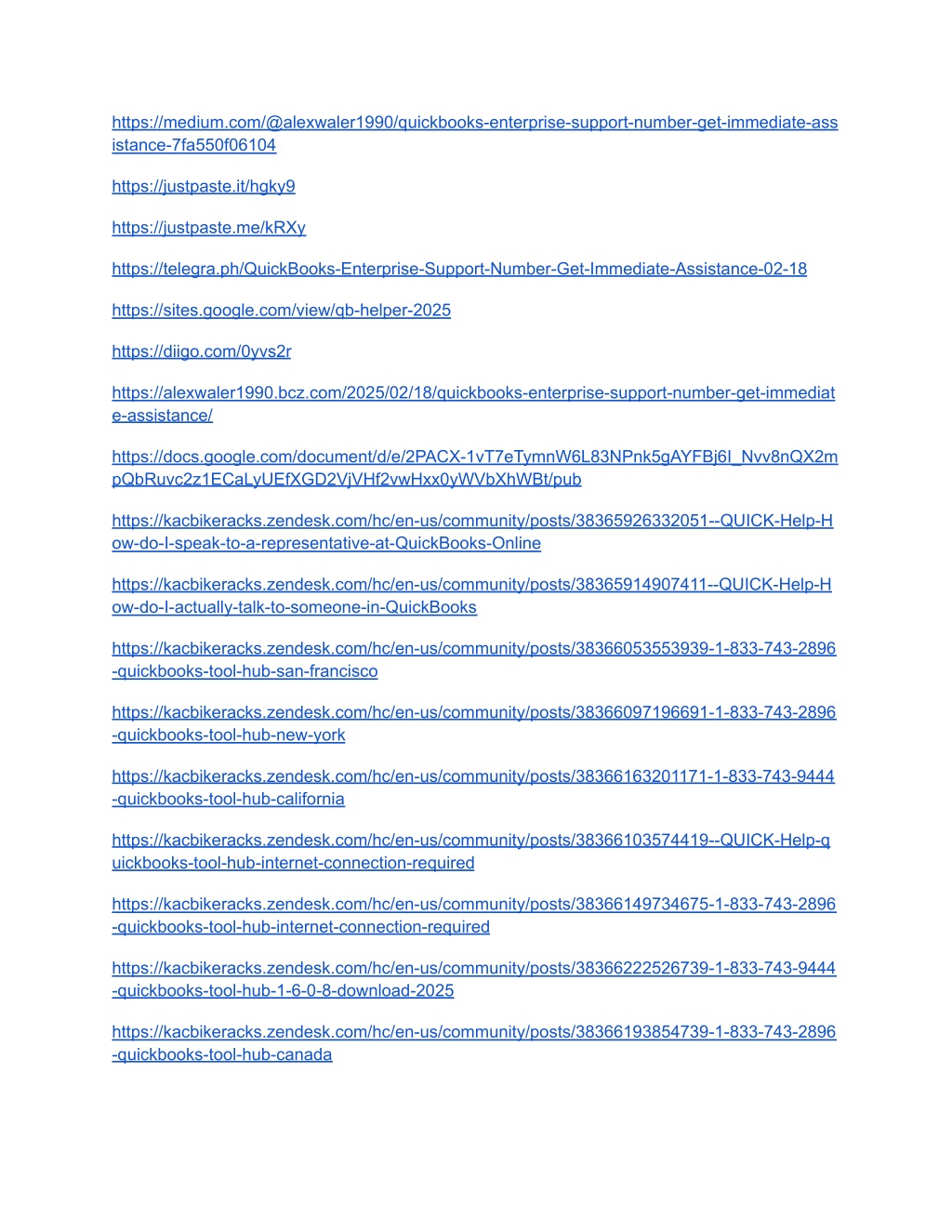 https://medium.com/@alexwaler1990/quickbooks-enterprise-support-number-get-immediate-assistance-7fa550f06104

https://justpaste.it/hgky9

https://justpaste.me/kRXy

https://telegra.ph/QuickBooks-Enterprise-Support-Number-Get-Immediate-Assistance-02-18

https://sites.google.com/view/qb-helper-2025

https://diigo.com/0yvs2r

https://alexwaler1990.bcz.com/2025/02/18/quickbooks-enterprise-support-number-get-immediate-assistance/

https://docs.google.com/document/d/e/2PACX-1vT7eTymnW6L83NPnk5gAYFBj6I_Nvv8nQX2mpQbRuvc2z1ECaLyUEfXGD2VjVHf2vwHxx0yWVbXhWBt/pub

https://kacbikeracks.zendesk.com/hc/en-us/community/posts/38365926332051--QUICK-Help-How-do-I-speak-to-a-representative-at-QuickBooks-Online

https://kacbikeracks.zendesk.com/hc/en-us/community/posts/38365914907411--QUICK-Help-How-do-I-actually-talk-to-someone-in-QuickBooks

https://kacbikeracks.zendesk.com/hc/en-us/community/posts/38366053553939-1-833-743-2896-quickbooks-tool-hub-san-francisco

https://kacbikeracks.zendesk.com/hc/en-us/community/posts/38366097196691-1-833-743-2896-quickbooks-tool-hub-new-york

https://kacbikeracks.zendesk.com/hc/en-us/community/posts/38366163201171-1-833-743-9444-quickbooks-tool-hub-california

https://kacbikeracks.zendesk.com/hc/en-us/community/posts/38366103574419--QUICK-Help-quickbooks-tool-hub-internet-connection-required

https://kacbikeracks.zendesk.com/hc/en-us/community/posts/38366149734675-1-833-743-2896-quickbooks-tool-hub-internet-connection-required

https://kacbikeracks.zendesk.com/hc/en-us/community/posts/38366222526739-1-833-743-9444-quickbooks-tool-hub-1-6-0-8-download-2025

https://kacbikeracks.zendesk.com/hc/en-us/community/posts/38366193854739-1-833-743-2896-quickbooks-tool-hub-canada